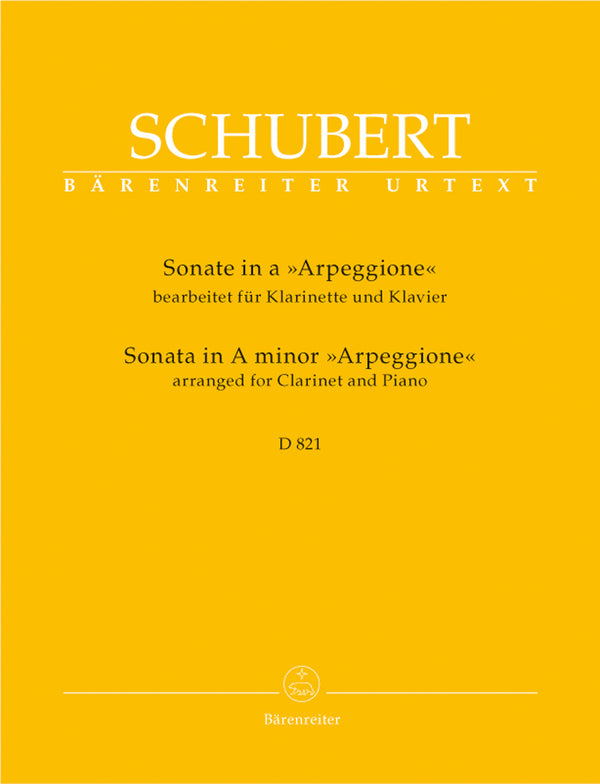 SCHUBERT

BÄRENREITER URTEXT

Sonate in a »Arpeggione«
bearbeitet für Klarinette und Klavier

Sonata in A minor »Arpeggione«
arranged for Clarinet and Piano

D 821

Bärenreiter